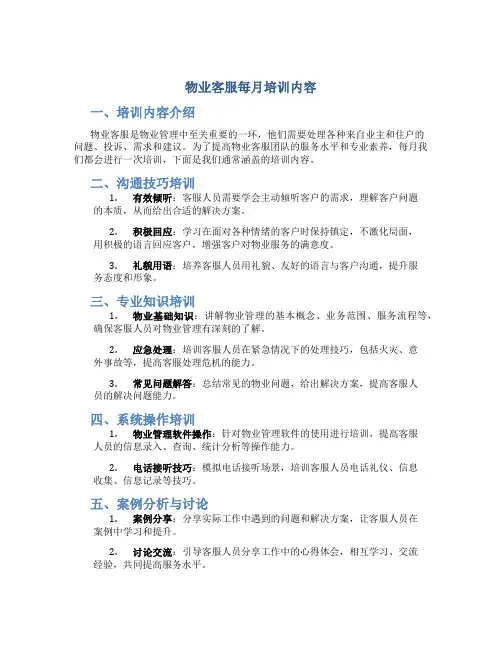 物业客服每月培训内容

一、培训内容介绍

物业客服是物业管理中至关重要的一环，他们需要处理各种来自业主和住户的问题、投诉、需求和建议。为了提高物业客服团队的服务水平和专业素养，每月我们都会进行一次培训，下面是我们通常涵盖的培训内容。

二、沟通技巧培训

1. 有效倾听：客服人员需要学会主动倾听客户的需求，理解客户问题的本质，从而给出合适的解决方案。

2. 积极回应：学习在面对各种情绪的客户时保持镇定，不激化局面，用积极的语言回应客户，增强客户对物业服务的满意度。

3. 礼貌用语：培养客服人员用礼貌、友好的语言与客户沟通，提升服务态度和形象。

三、专业知识培训

1. 物业基础知识：讲解物业管理的基本概念、业务范围、服务流程等，确保客服人员对物业管理有深刻的了解。

2. 应急处理：培训客服人员在紧急情况下的处理技巧，包括火灾、意外事故等，提高客服处理危机的能力。

3. 常见问题解答：总结常见的物业问题，给出解决方案，提高客服人员的解决问题能力。

四、系统操作培训

1. 物业管理软件操作：针对物业管理软件的使用进行培训，提高客服人员的信息录入、查询、统计分析等操作能力。

2. 电话接听技巧：模拟电话接听场景，培训客服人员电话礼仪、信息收集、信息记录等技巧。

五、案例分析与讨论

1. 案例分享：分享实际工作中遇到的问题和解决方案，让客服人员在案例中学习和提升。

2. 讨论交流：引导客服人员分享工作中的心得体会，相互学习、交流经验，共同提高服务水平。